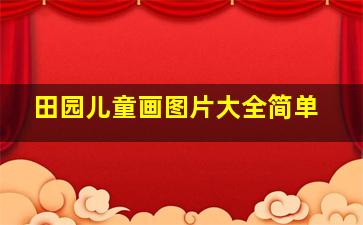 田园儿童画图片大全简单